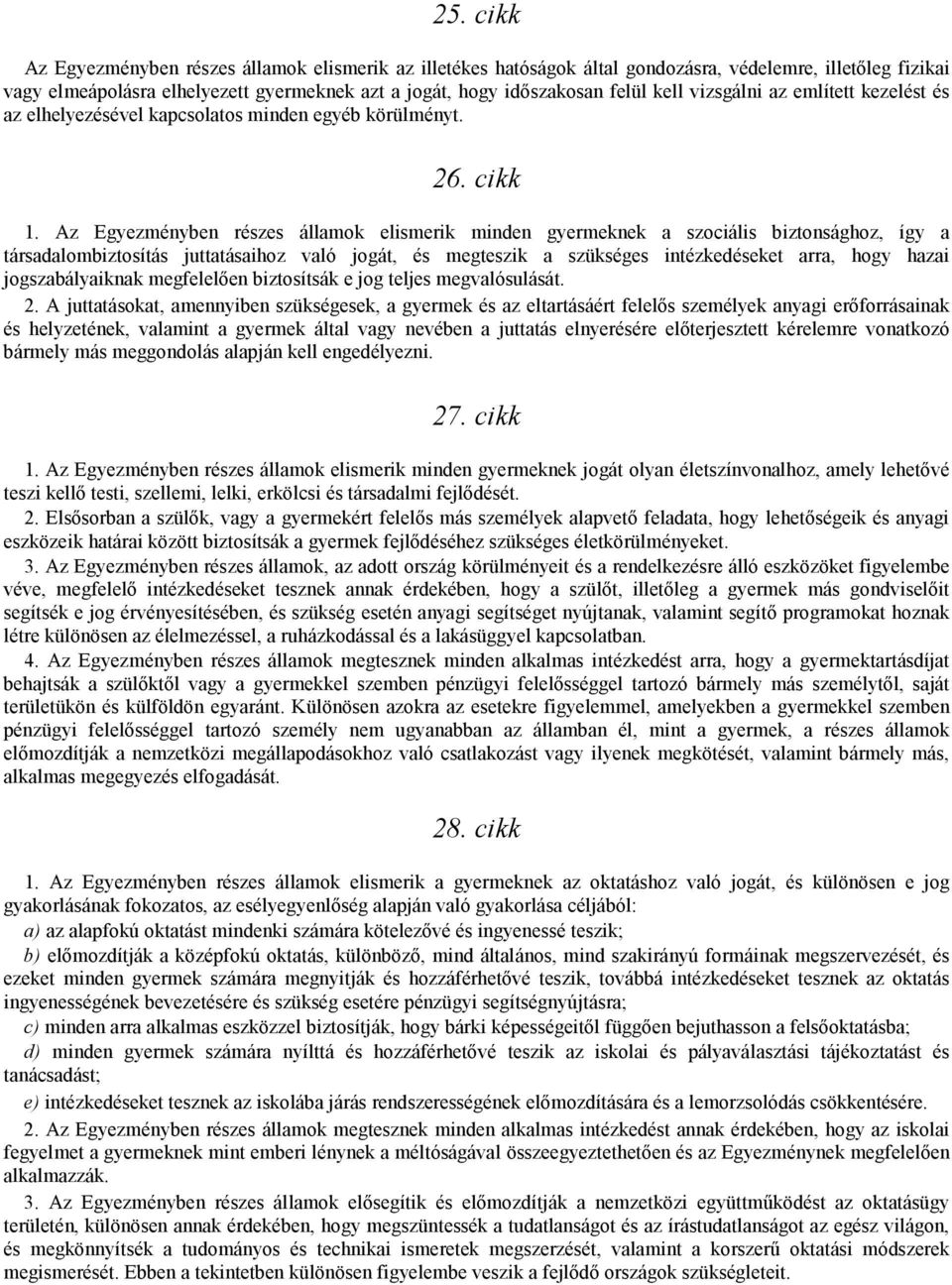 25. cikk

Az Egyezményben részes államok elismerik az illetékes hatóságok által gondozásra, védelemre, illetőleg fizikai vagy elmeápolásra elhelyezett gyermeknek azt a jogát, hogy időszakosan felül kell vizsgálni az említett kezelést és az elhelyezésével kapcsolatos minden egyéb körülményt.

26. cikk

1. Az Egyezményben részes államok elismerik minden gyermeknek a szociális biztonsághoz, így a társadalombiztosítás juttatásaihoz való jogát, és megteszik a szükséges intézkedéseket arra, hogy hazai jogszabályaiknak megfelelően biztosítsák e jog teljes megvalósulását.

2. A juttatásokat, amennyiben szükségesek, a gyermek és az eltartásáért felelős személyek anyagi erőforrásainak és helyzetének, valamint a gyermek által vagy nevében a juttatás elnyerésére előterjesztett kérelemre vonatkozó bármely más meggondolás alapján kell engedélyezni.

27. cikk

1. Az Egyezményben részes államok elismerik minden gyermeknek jogát olyan életszínvonalhoz, amely lehetővé teszi kellő testi, szellemi, lelki, erkölcsi és társadalmi fejlődését.

2. Elsősorban a szülők, vagy a gyermekért felelős más személyek alapvető feladata, hogy lehetőségeik és anyagi eszközeik határai között biztosítsák a gyermek fejlődéséhez szükséges életkörülményeket.

3. Az Egyezményben részes államok, az adott ország körülményeit és a rendelkezésre álló eszközöket figyelembe véve, megfelelő intézkedéseket tesznek annak érdekében, hogy a szülőt, illetőleg a gyermek más gondviselőit segítsék e jog érvényesítésében, és szükség esetén anyagi segítséget nyújtanak, valamint segítő programokat hoznak létre különösen az élelmezéssel, a ruházkodással és a lakásüggyel kapcsolatban.

4. Az Egyezményben részes államok megtesznek minden alkalmas intézkedést arra, hogy a gyermektartásdíjat behajtsák a szülőktől vagy a gyermekkel szemben pénzügyi felelősséggel tartozó bármely más személytől, saját területükön és külföldön egyaránt. Különösen azokra az esetekre figyelemmel, amelyekben a gyermekkel szemben pénzügyi felelősséggel tartozó személy nem ugyanabban az államban él, mint a gyermek, a részes államok előmozdítják a nemzetközi megállapodásokhoz való csatlakozást vagy ilyenek megkötését, valamint bármely más, alkalmas megegyezés elfogadását.

28. cikk

1. Az Egyezményben részes államok elismerik a gyermeknek az oktatáshoz való jogát, és különösen e jog gyakorlásának fokozatos, az esélyegyenlőség alapján való gyakorlása céljából:

a) az alapfokú oktatást mindenki számára kötelezővé és ingyenessé teszik;

b) előmozdítják a középfokú oktatás, különböző, mind általános, mind szakirányú formáinak megszervezését, és ezeket minden gyermek számára megnyitják és hozzáférhetővé teszik, továbbá intézkedéseket tesznek az oktatás ingyenességének bevezetésére és szükség esetére pénzügyi segítségnyújtásra;

c) minden arra alkalmas eszközzel biztosítják, hogy bárki képességeitől függően bejuthasson a felsőoktatásba;

d) minden gyermek számára nyílttá és hozzáférhetővé teszik az iskolai és pályaválasztási tájékoztatást és tanácsadást;

e) intézkedéseket tesznek az iskolába járás rendszerességének előmozdítására és a lemorzsolódás csökkentésére.

2. Az Egyezményben részes államok megtesznek minden alkalmas intézkedést annak érdekében, hogy az iskolai fegyelmet a gyermeknek mint emberi lénynek a méltóságával összeegyeztethetően és az Egyezménynek megfelelően alkalmazzák.

3. Az Egyezményben részes államok elősegítik és előmozdítják a nemzetközi együttműködést az oktatásügy területén, különösen annak érdekében, hogy megszüntessék a tudatlanságot és az írástudatlanságot az egész világon, és megkönnyítsék a tudományos és technikai ismeretek megszerzését, valamint a korszerű oktatási módszerek megismerését. Ebben a tekintetben különösen figyelembe veszik a fejlődő országok szükségleteit.